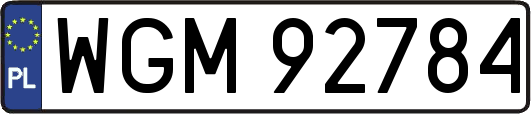 PL

WGM 92784